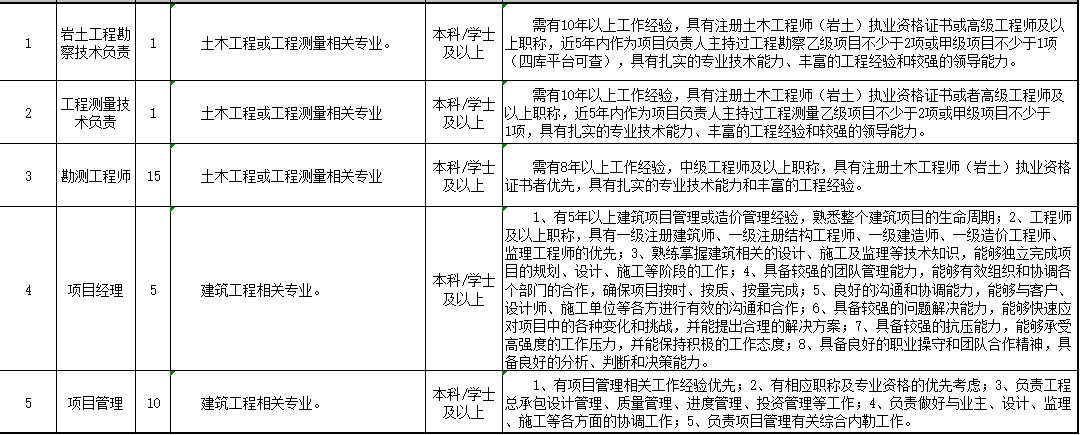 | 1 | 岩土工程勘察技术负责 | 1 | 土木工程或工程测量相关专业。 | 本科/学士及以上 | 需有10年以上工作经验，具有注册土木工程师（岩土）执业资格证书或高级工程师及以上职称，近5年内作为项目负责人主持过工程勘察乙级项目不少于2项或甲级项目不少于1项（四库平台可查），具有扎实的专业技术能力、丰富的工程经验和较强的领导能力。 |
|---|---|---|---|---|---|
| 2 | 工程测量技术负责 | 1 | 土木工程或工程测量相关专业 | 本科/学士及以上 | 需有10年以上工作经验，具有注册土木工程师（岩土）执业资格证书或者高级工程师及以上职称，近5年内作为项目负责人主持过工程测量乙级项目不少于2项或甲级项目不少于1项，具有扎实的专业技术能力、丰富的工程经验和较强的领导能力。 |
| 3 | 勘测工程师 | 15 | 土木工程或工程测量相关专业 | 本科/学士及以上 | 需有8年以上工作经验，中级工程师及以上职称，具有注册土木工程师（岩土）执业资格证书者优先，具有扎实的专业技术能力和丰富的工程经验。 |
| 4 | 项目经理 | 5 | 建筑工程相关专业。 | 本科/学士及以上 | 1、有5年以上建筑项目管理或造价管理经验，熟悉整个建筑项目的生命周期；2、工程师及以上职称，具有一级注册建筑师、一级注册结构工程师、一级建造师、一级造价工程师、监理工程师的优先；3、熟练掌握建筑相关的设计、施工及监理等技术知识，能够独立完成项目的规划、设计、施工等阶段的工作；4、具备较强的团队管理能力，能够有效组织和协调各个部门的合作，确保项目按时、按质、按量完成；5、良好的沟通和协调能力，能够与客户、设计师、施工单位等各方进行有效的沟通和合作；6、具备较强的问题解决能力，能够快速应对项目中的各种变化和挑战，并能提出合理的解决方案；7、具备较强的抗压能力，能够承受高强度的工作压力，并能保持积极的工作态度；8、具备良好的职业操守和团队合作精神，具备良好的分析、判断和决策能力。 |
| 5 | 项目管理 | 10 | 建筑工程相关专业。 | 本科/学士及以上 | 1、有项目管理相关工作经验优先；2、有相应职称及专业资格的优先考虑；3、负责工程总承包设计管理、质量管理、进度管理、投资管理等工作；4、负责做好与业主、设计、监理、施工等各方面的协调工作；5、负责项目管理有关综合内勤工作。 |